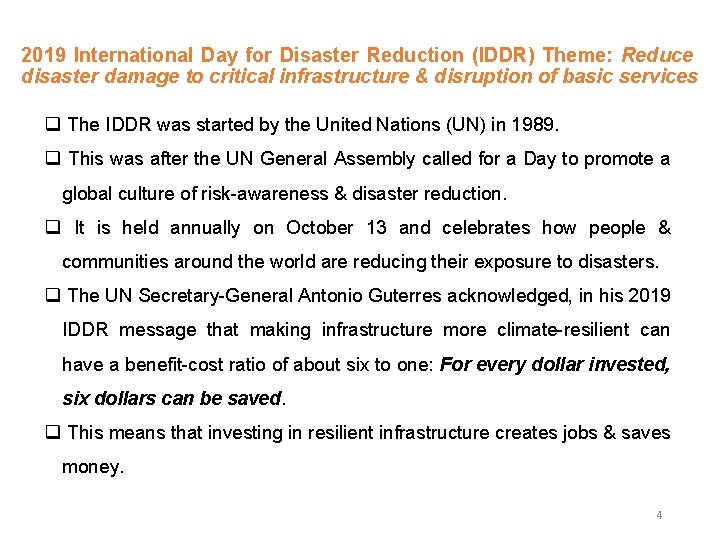 2019 International Day for Disaster Reduction (IDDR) Theme: Reduce disaster damage to critical infrastructure & disruption of basic services

❑ The IDDR was started by the United Nations (UN) in 1989.

❑ This was after the UN General Assembly called for a Day to promote a global culture of risk-awareness & disaster reduction.

❑ It is held annually on October 13 and celebrates how people & communities around the world are reducing their exposure to disasters.

❑ The UN Secretary-General Antonio Guterres acknowledged, in his 2019 IDDR message that making infrastructure more climate-resilient can have a benefit-cost ratio of about six to one: For every dollar invested, six dollars can be saved.

❑ This means that investing in resilient infrastructure creates jobs & saves money.

4